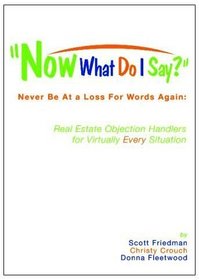 "Now What Do I Say?"

Never Be At a Loss For Words Again:

Real Estate Objection Handlers for Virtually Every Situation

by
Scott Friedman
Christy Crouch
Donna Fleetwood